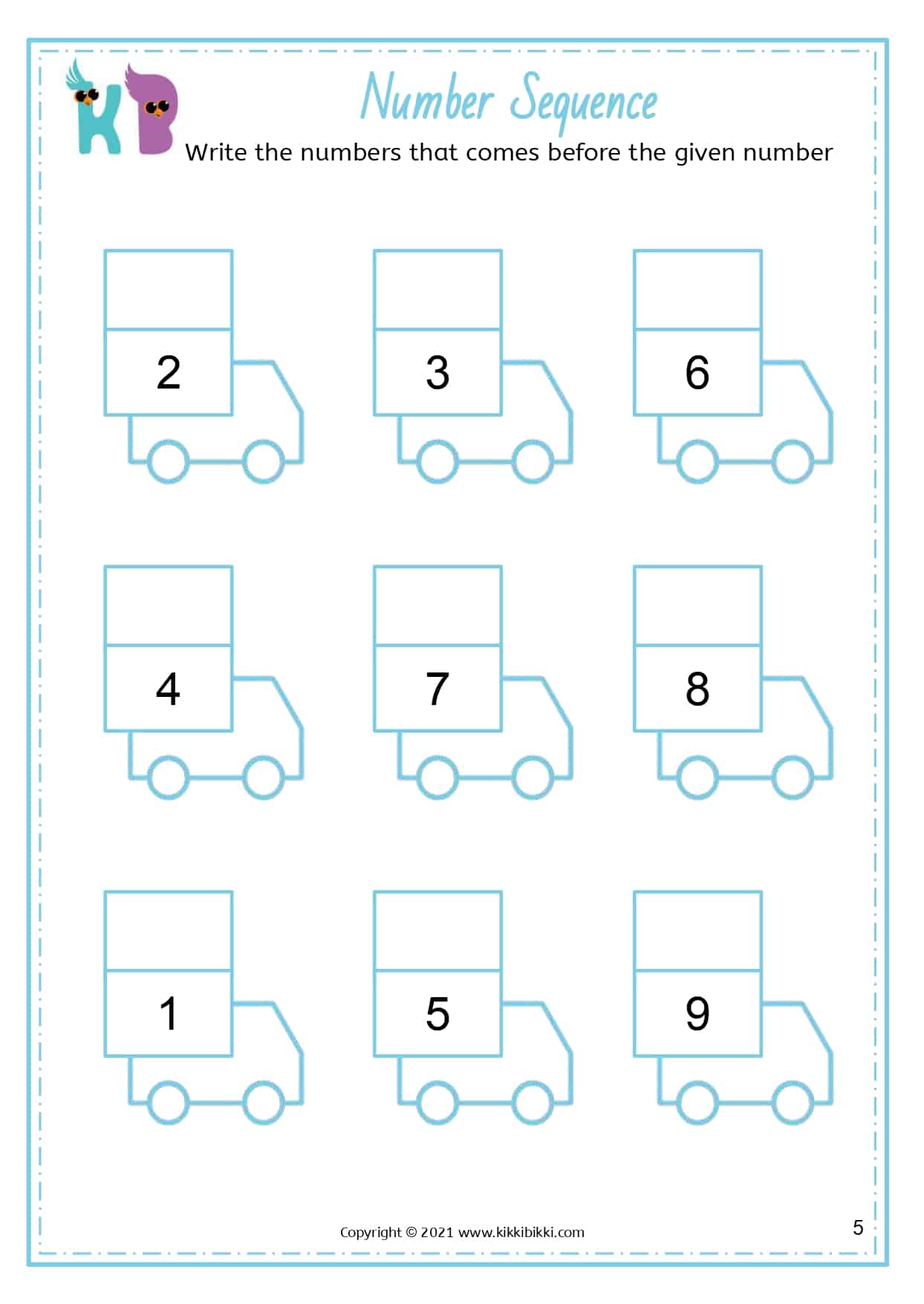 KB

Number Sequence

Write the numbers that comes before the given number

2

3

6

4

7

8

1

5

9

Copyright © 2021 www.kikkibikki.com

5